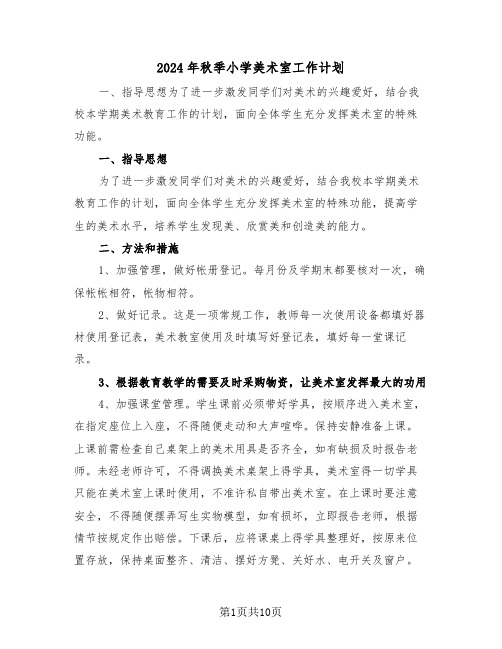 2024年秋季小学美术室工作计划

一、指导思想为了进一步激发同学们对美术的兴趣爱好，结合我校本学期美术教育工作的计划，面向全体学生充分发挥美术室的特殊功能。

一、指导思想

为了进一步激发同学们对美术的兴趣爱好，结合我校本学期美术教育工作的计划，面向全体学生充分发挥美术室的特殊功能，提高学生的美术水平，培养学生发现美、欣赏美和创造美的能力。

二、方法和措施

1、加强管理，做好帐册登记。每月份及学期末都要核对一次，确保帐帐相符，帐物相符。

2、做好记录。这是一项常规工作，教师每一次使用设备都填好器材使用登记表，美术教室使用及时填写好登记表，填好每一堂课记录。

3、根据教育教学的需要及时采购物资，让美术室发挥最大的功用

4、加强课堂管理。学生课前必须带好学具，按顺序进入美术室，在指定座位上入座，不得随便走动和大声喧哗。保持安静准备上课。上课前需检查自己桌架上的美术用具是否齐全，如有缺损及时报告老师。未经老师许可，不得调换美术桌架上得学具，美术室得一切学具只能在美术室上课时使用，不准许私自带出美术室。在上课时要注意安全，不得随便摆弄写生实物模型，如有损坏，立即报告老师，根据情节按规定作出赔偿。下课后，应将课桌上得学具整理好，按原来位置存放，保持桌面整齐、清洁、摆好方凳、关好水、电开关及窗户。

第1页共10页